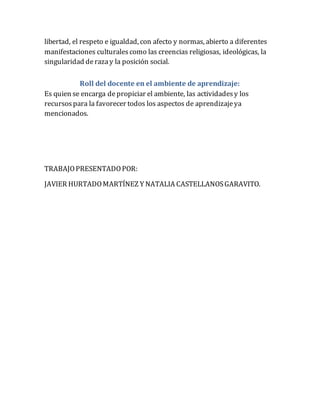 libertad, el respeto e igualdad, con afecto y normas, abierto a diferentes manifestaciones culturales como las creencias religiosas, ideológicas, la singularidad de raza y la posición social.

Roll del docente en el ambiente de aprendizaje:
Es quien se encarga de propiciar el ambiente, las actividades y los recursos para la favorecer todos los aspectos de aprendizaje ya mencionados.

TRABAJO PRESENTADO POR:

JAVIER HURTADO MARTÍNEZ Y NATALIA CASTELLANOS GARAVITO.